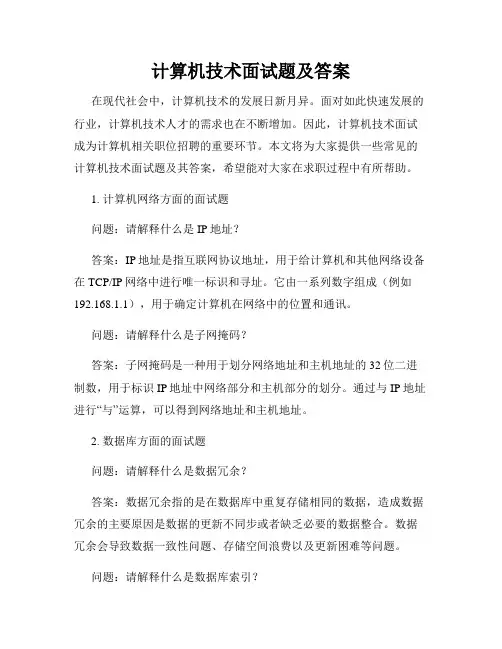 计算机技术面试题及答案

在现代社会中，计算机技术的发展日新月异。面对如此快速发展的行业，计算机技术人才的需求也在不断增加。因此，计算机技术面试成为计算机相关职位招聘的重要环节。本文将为大家提供一些常见的计算机技术面试题及其答案，希望能对大家在求职过程中有所帮助。

1. 计算机网络方面的面试题

问题：请解释什么是 IP 地址？

答案：IP 地址是指互联网协议地址，用于给计算机和其他网络设备在 TCP/IP 网络中进行唯一标识和寻址。它由一系列数字组成（例如 192.168.1.1），用于确定计算机在网络中的位置和通讯。

问题：请解释什么是子网掩码？

答案：子网掩码是一种用于划分网络地址和主机地址的 32 位二进制数，用于标识 IP 地址中网络部分和主机部分的划分。通过与 IP 地址进行“与”运算，可以得到网络地址和主机地址。

2. 数据库方面的面试题

问题：请解释什么是数据冗余？

答案：数据冗余指的是在数据库中重复存储相同的数据，造成数据冗余的主要原因是数据的更新不同步或者缺乏必要的数据整合。数据冗余会导致数据一致性问题、存储空间浪费以及更新困难等问题。

问题：请解释什么是数据库索引？